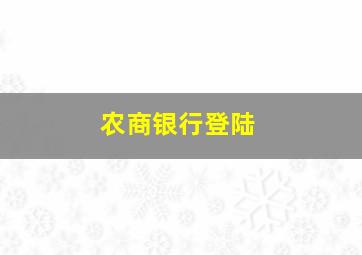 农商银行登陆